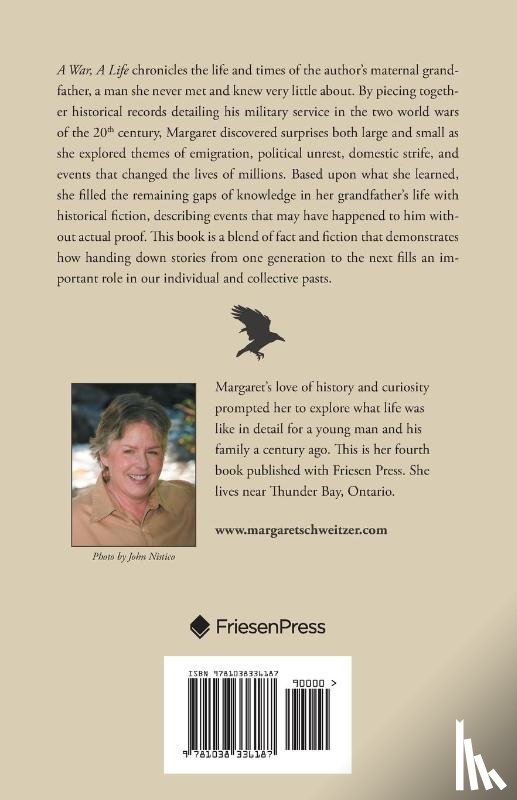 A War, A Life chronicles the life and times of the author's maternal grandfather, a man she never met and knew very little about. By piecing together historical records detailing his military service in the two world wars of the 20$^{th}$ century, Margaret discovered surprises both large and small as she explored themes of emigration, political unrest, domestic strife, and events that changed the lives of millions. Based upon what she learned, she filled the remaining gaps of knowledge in her grandfather's life with historical fiction, describing events that may have happened to him without actual proof. This book is a blend of fact and fiction that demonstrates how handing down stories from one generation to the next fills an important role in our individual and collective pasts.

Margaret's love of history and curiosity prompted her to explore what life was like in detail for a young man and his family a century ago. This is her fourth book published with Friesen Press. She lives near Thunder Bay, Ontario.

www.margaretschweitzer.com

Photo by John Nistico

FriesenPress

ISBN 9781038336187

90000 >

9 781038 336187